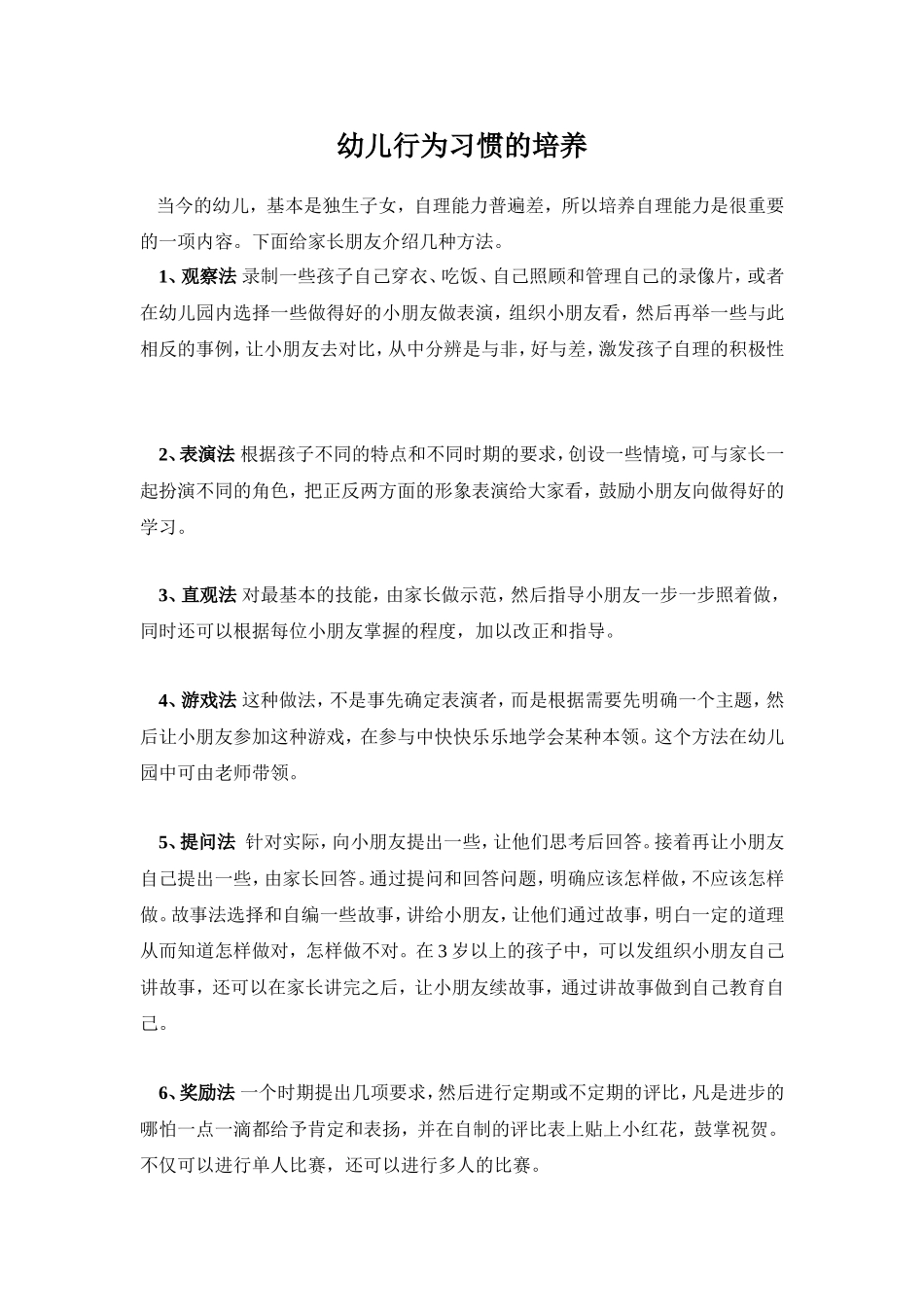 幼儿行为习惯的培养

当今的幼儿，基本是独生子女，自理能力普遍差，所以培养自理能力是很重要的一项内容。下面给家长朋友介绍几种方法。

1、观察法 录制一些孩子自己穿衣、吃饭、自己照顾和管理自己的录像片，或者在幼儿园内选择一些做得好的小朋友做表演，组织小朋友看，然后再举一些与此相反的事例，让小朋友去对比，从中分辨是与非，好与差，激发孩子自理的积极性

2、表演法 根据孩子不同的特点和不同时期的要求，创设一些情境，可与家长一起扮演不同的角色，把正反两方面的形象表演给大家看，鼓励小朋友向做得好的学习。

3、直观法 对最基本的技能，由家长做示范，然后指导小朋友一步一步照着做，同时还可以根据每位小朋友掌握的程度，加以改正和指导。

4、游戏法 这种做法，不是事先确定表演者，而是根据需要先明确一个主题，然后让小朋友参加这种游戏，在参与中快快乐乐地学会某种本领。这个方法在幼儿园中可由老师带领。

5、提问法 针对实际，向小朋友提出一些，让他们思考后回答。接着再让小朋友自己提出一些，由家长回答。通过提问和回答问题，明确应该怎样做，不应该怎样做。故事法选择和自编一些故事，讲给小朋友，让他们通过故事，明白一定的道理从而知道怎样做对，怎样做不对。在3岁以上的孩子中，可以发组织小朋友自己讲故事，还可以在家长讲完之后，让小朋友续故事，通过讲故事做到自己教育自己。

6、奖励法 一个时期提出几项要求，然后进行定期或不定期的评比，凡是进步的哪怕一点一滴都给予肯定和表扬，并在自制的评比表上贴上小红花，鼓掌祝贺。不仅可以进行单人比赛，还可以进行多人的比赛。